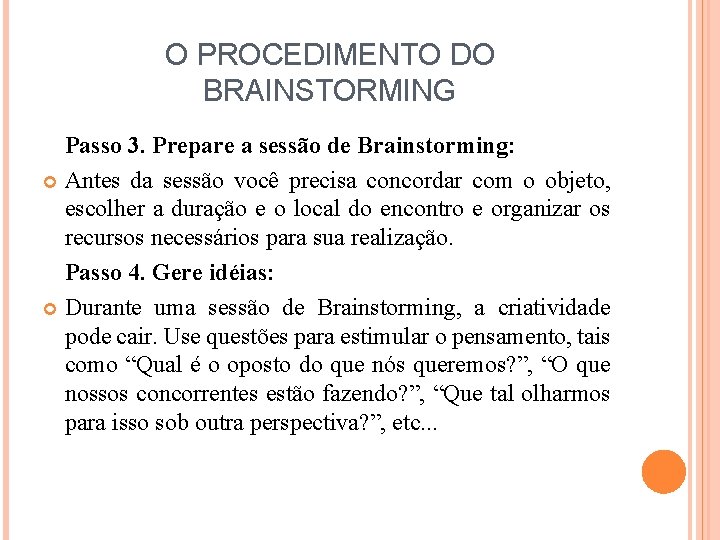 O PROCEDIMENTO DO BRAINSTORMING

Passo 3. Prepare a sessão de Brainstorming:

Antes da sessão você precisa concordar com o objeto, escolher a duração e o local do encontro e organizar os recursos necessários para sua realização.

Passo 4. Gere idéias:

Durante uma sessão de Brainstorming, a criatividade pode cair. Use questões para estimular o pensamento, tais como “Qual é o oposto do que nós queremos?”, “O que nossos concorrentes estão fazendo?”, “Que tal olharmos para isso sob outra perspectiva?”, etc...